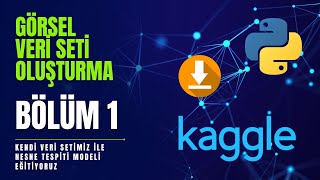 GÖRSEL VERİ SETİ OLUŞTURMA

BÖLÜM 1

KENDİ VERİ SETİMİZ İLE NESNE TESPİTİ MODELİ EĞİTİYORUZ

kaggle